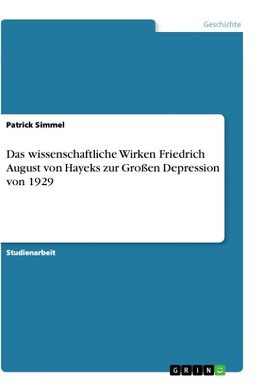 Geschichte

Patrick Simmel

Das wissenschaftliche Wirken Friedrich August von Hayeks zur Großen Depression von 1929

Studienarbeit

GRIN